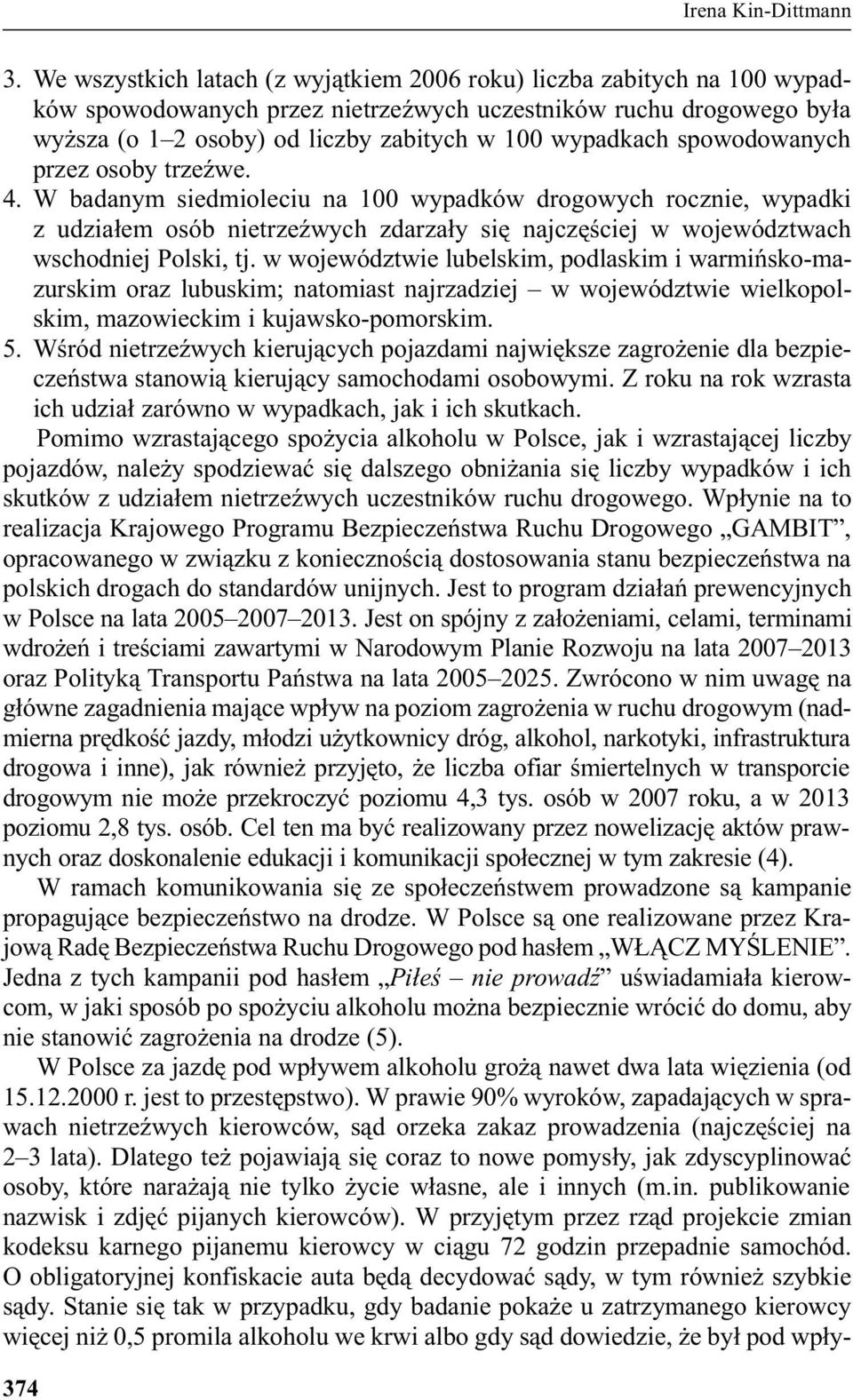 Irena Kin-Dittmann

3. We wszystkich latach (z wyjątkiem 2006 roku) liczba zabitych na 100 wypadków spowodowanych przez nietrzeźwych uczestników ruchu drogowego była wyższa (o 1–2 osoby) od liczby zabitych w 100 wypadkach spowodowanych przez osoby trzeźwe.
4. W badanym siedmioleciu na 100 wypadków drogowych rocznie, wypadki z udziałem osób nietrzeźwych zdarzały się najczęściej w województwach wschodniej Polski, tj. w województwie lubelskim, podlaskim i warmińsko-mazurskim oraz lubuskim; natomiast najrzadziej – w województwie wielkopolskim, mazowieckim i kujawsko-pomorskim.
5. Wśród nietrzeźwych kierujących pojazdami największe zagrożenie dla bezpieczeństwa stanowią kierujący samochodami osobowymi. Z roku na rok wzrasta ich udział zarówno w wypadkach, jak i ich skutkach.

Pomimo wzrastającego spożycia alkoholu w Polsce, jak i wzrastającej liczby pojazdów, należy spodziewać się dalszego obniżania się liczby wypadków i ich skutków z udziałem nietrzeźwych uczestników ruchu drogowego. Wpłynie na to realizacja Krajowego Programu Bezpieczeństwa Ruchu Drogowego „GAMBIT”, opracowanego w związku z koniecznością dostosowania stanu bezpieczeństwa na polskich drogach do standardów unijnych. Jest to program działań prewencyjnych w Polsce na lata 2005–2007–2013. Jest on spójny z założeniami, celami, terminami wdrożeń i treściami zawartymi w Narodowym Planie Rozwoju na lata 2007–2013 oraz Polityką Transportu Państwa na lata 2005–2025. Zwrócono w nim uwagę na główne zagadnienia mające wpływ na poziom zagrożenia w ruchu drogowym (nadmierna prędkość jazdy, młodzi użytkownicy dróg, alkohol, narkotyki, infrastruktura drogowa i inne), jak również przyjęto, że liczba ofiar śmiertelnych w transporcie drogowym nie może przekroczyć poziomu 4,3 tys. osób w 2007 roku, a w 2013 poziomu 2,8 tys. osób. Cel ten ma być realizowany przez nowelizację aktów prawnych oraz doskonalenie edukacji i komunikacji społecznej w tym zakresie (4).

W ramach komunikowania się ze społeczeństwem prowadzone są kampanie propagujące bezpieczeństwo na drodze. W Polsce są one realizowane przez Krajową Radę Bezpieczeństwa Ruchu Drogowego pod hasłem „WŁĄCZ MYŚLENIE”. Jedna z tych kampanii pod hasłem „Piłeś – nie prowadź” uświadamiała kierowcom, w jaki sposób po spożyciu alkoholu można bezpiecznie wrócić do domu, aby nie stanowić zagrożenia na drodze (5).

W Polsce za jazdę pod wpływem alkoholu grożą nawet dwa lata więzienia (od 15.12.2000 r. jest to przestępstwo). W prawie 90% wyroków, zapadających w sprawach nietrzeźwych kierowców, sąd orzeka zakaz prowadzenia (najczęściej na 2–3 lata). Dlatego też pojawiają się coraz to nowe pomysły, jak zdyscyplinować osoby, które narażają nie tylko życie własne, ale i innych (m.in. publikowanie nazwisk i zdjęć pijanych kierowców). W przyjętym przez rząd projekcie zmian kodeksu karnego pijanemu kierowcy w ciągu 72 godzin przepadnie samochód. O obligatoryjnej konfiskacie auta będą decydować sądy, w tym również szybkie sądy. Stanie się tak w przypadku, gdy badanie pokaże u zatrzymanego kierowcy więcej niż 0,5 promila alkoholu we krwi albo gdy sąd dowiedzie, że był pod wpły-

374